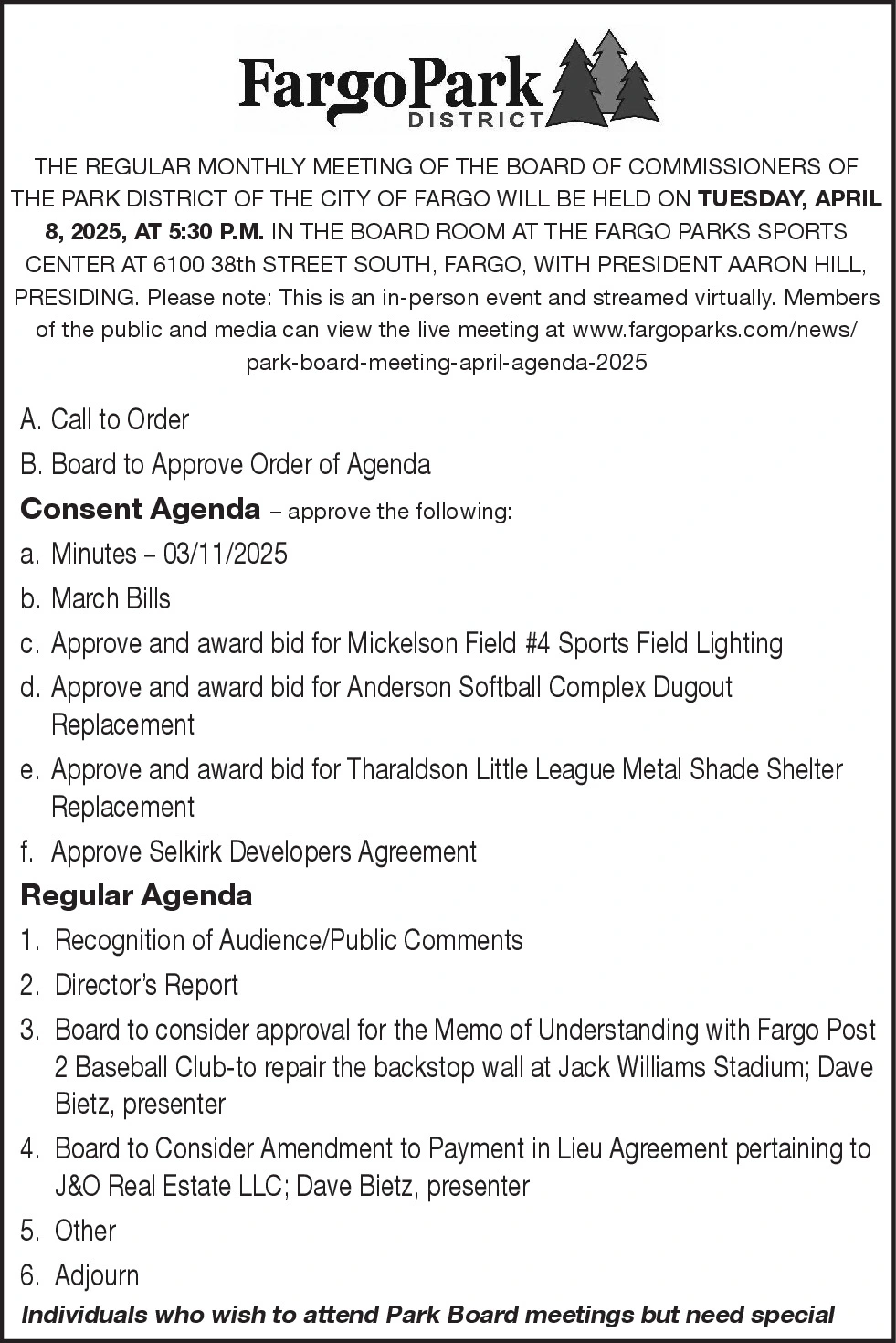 FargoPark
DISTRICT

THE REGULAR MONTHLY MEETING OF THE BOARD OF COMMISSIONERS OF THE PARK DISTRICT OF THE CITY OF FARGO WILL BE HELD ON TUESDAY, APRIL 8, 2025, AT 5:30 P.M. IN THE BOARD ROOM AT THE FARGO PARKS SPORTS CENTER AT 6100 38th STREET SOUTH, FARGO, WITH PRESIDENT AARON HILL, PRESIDING. Please note: This is an in-person event and streamed virtually. Members of the public and media can view the live meeting at www.fargoparks.com/news/park-board-meeting-april-agenda-2025

A. Call to Order
B. Board to Approve Order of Agenda
Consent Agenda – approve the following:
a. Minutes – 03/11/2025
b. March Bills
c. Approve and award bid for Mickelson Field #4 Sports Field Lighting
d. Approve and award bid for Anderson Softball Complex Dugout Replacement
e. Approve and award bid for Tharaldson Little League Metal Shade Shelter Replacement
f. Approve Selkirk Developers Agreement
Regular Agenda
1. Recognition of Audience/Public Comments
2. Director's Report
3. Board to consider approval for the Memo of Understanding with Fargo Post 2 Baseball Club-to repair the backstop wall at Jack Williams Stadium; Dave Bietz, presenter
4. Board to Consider Amendment to Payment in Lieu Agreement pertaining to J&O Real Estate LLC; Dave Bietz, presenter
5. Other
6. Adjourn
Individuals who wish to attend Park Board meetings but need special